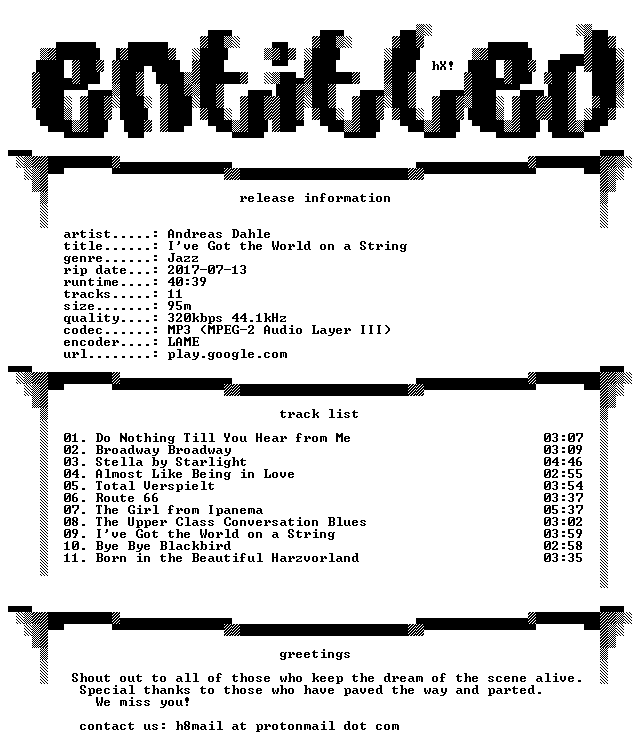 entitled

hX!

release information

artist.....: Andreas Dahle
title......: I've Got the World on a String
genre......: Jazz
rip date...: 2017-07-13
runtime....: 40:39
tracks.....: 11
size.......: 95m
quality....: 320kbps 44.1kHz
codec......: MP3 (MPEG-2 Audio Layer III)
encoder....: LAME
url........: play.google.com

track list

01. Do Nothing Till You Hear from Me 03:07
02. Broadway Broadway 03:09
03. Stella by Starlight 04:46
04. Almost Like Being in Love 02:55
05. Total Verspielt 03:54
06. Route 66 03:37
07. The Girl from Ipanema 05:37
08. The Upper Class Conversation Blues 03:02
09. I've Got the World on a String 03:59
10. Bye Bye Blackbird 02:58
11. Born in the Beautiful Harzvorland 03:35

greetings

Shout out to all of those who keep the dream of the scene alive.
Special thanks to those who have paved the way and parted.
We miss you!

contact us: h8mail at protonmail dot com